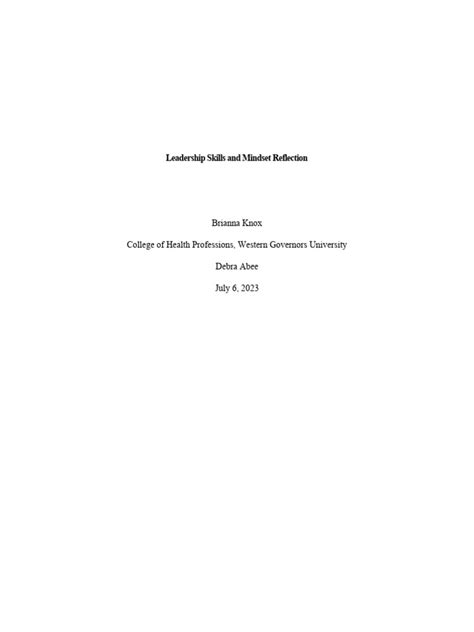 Leadership Skills and Mindset Reflection

Brianna Knox

College of Health Professions, Western Governors University

Debra Abee

July 6, 2023